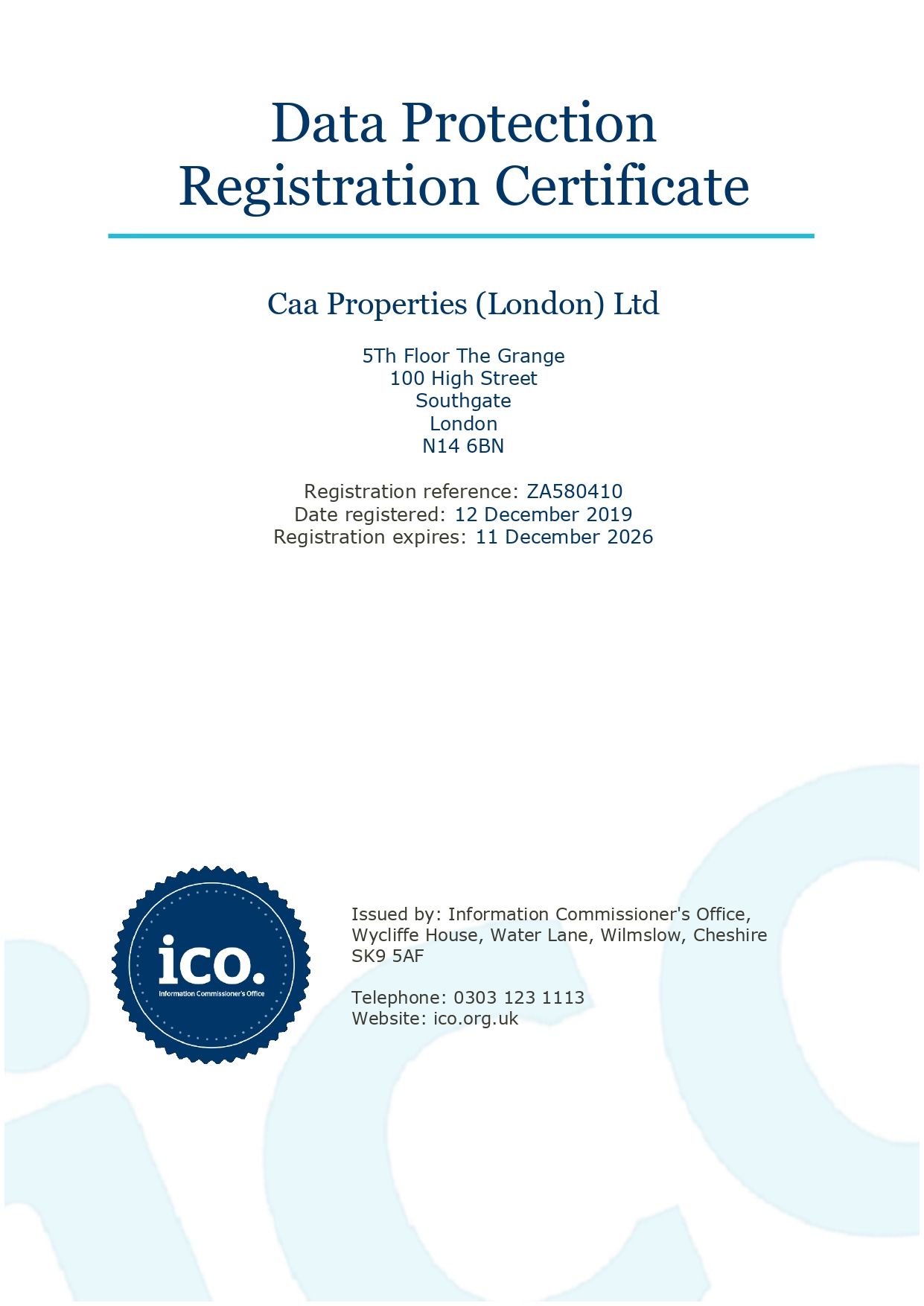 Data Protection
Registration Certificate

Caa Properties (London) Ltd

5Th Floor The Grange
100 High Street
Southgate
London
N14 6BN

Registration reference: ZA580410
Date registered: 12 December 2019
Registration expires: 11 December 2026

ico.
Information Commissioner's Office

Issued by: Information Commissioner's Office, Wycliffe House, Water Lane, Wilmslow, Cheshire SK9 5AF

Telephone: 0303 123 1113
Website: ico.org.uk